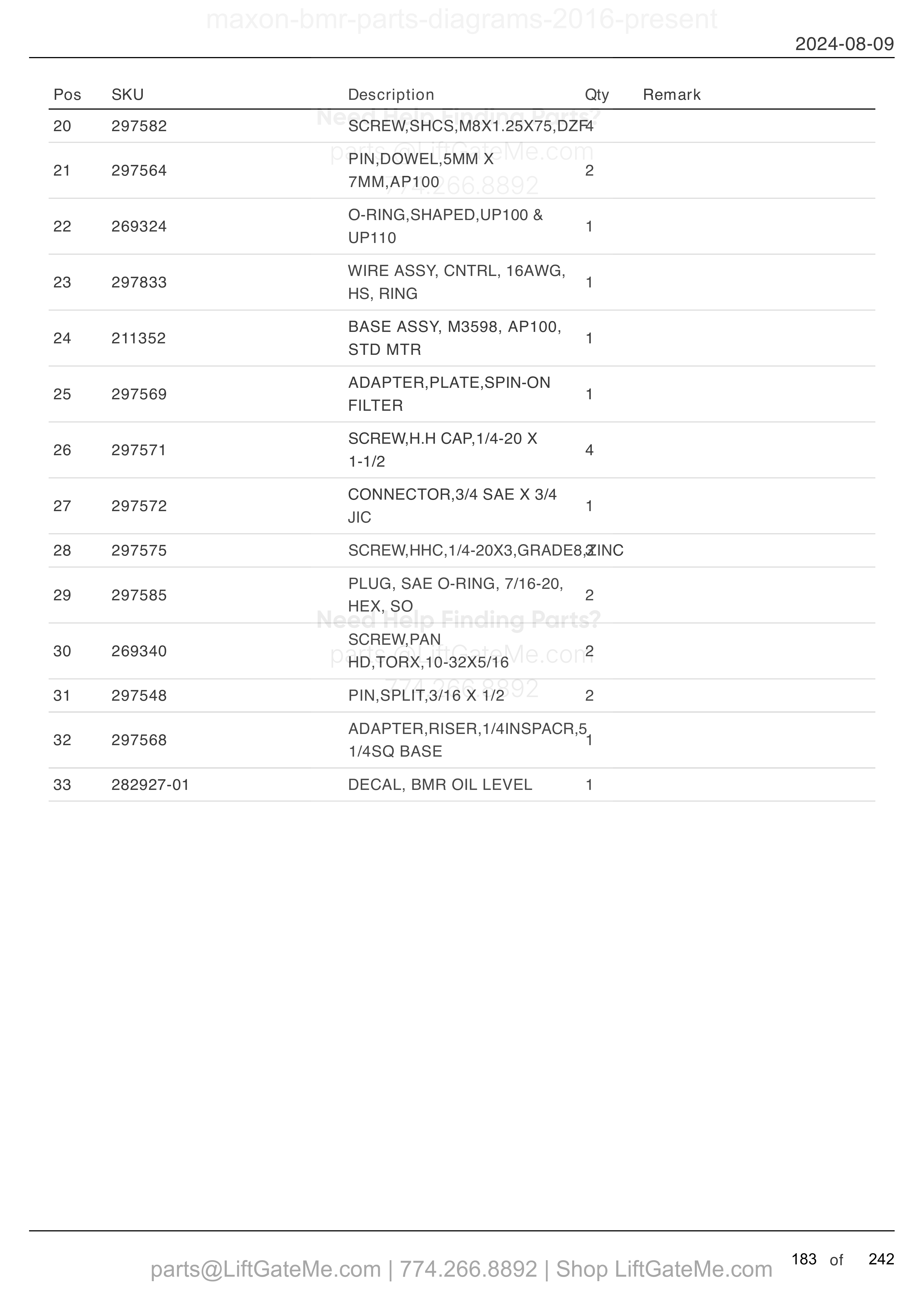 maxon-bmr-parts-diagrams-2016-present

2024-08-09

| Pos | SKU | Description | Qty | Remark |
|---|---|---|---|---|
| 20 | 297582 | SCREW,SHCS,M8X1.25X75,DZF | 4 | |
| 21 | 297564 | PIN,DOWEL,5MM X 7MM,AP100 | 2 | |
| 22 | 269324 | O-RING,SHAPED,UP100 & UP110 | 1 | |
| 23 | 297833 | WIRE ASSY, CNTRL, 16AWG, HS, RING | 1 | |
| 24 | 211352 | BASE ASSY, M3598, AP100, STD MTR | 1 | |
| 25 | 297569 | ADAPTER,PLATE,SPIN-ON FILTER | 1 | |
| 26 | 297571 | SCREW,H.H CAP,1/4-20 X 1-1/2 | 4 | |
| 27 | 297572 | CONNECTOR,3/4 SAE X 3/4 JIC | 1 | |
| 28 | 297575 | SCREW,HHC,1/4-20X3,GRADE8,ZINC | 2 | |
| 29 | 297585 | PLUG, SAE O-RING, 7/16-20, HEX, SO | 2 | |
| 30 | 269340 | SCREW,PAN HD,TORX,10-32X5/16 | 2 | |
| 31 | 297548 | PIN,SPLIT,3/16 X 1/2 | 2 | |
| 32 | 297568 | ADAPTER,RISER,1/4INSPACR,5 1/4SQ BASE | 1 | |
| 33 | 282927-01 | DECAL, BMR OIL LEVEL | 1 | |

Need Help Finding Parts?
parts@LiftGateMe.com
774.266.8892

Need Help Finding Parts?
parts@LiftGateMe.com
774.266.8892

parts@LiftGateMe.com | 774.266.8892 | Shop LiftGateMe.com

183 of 242